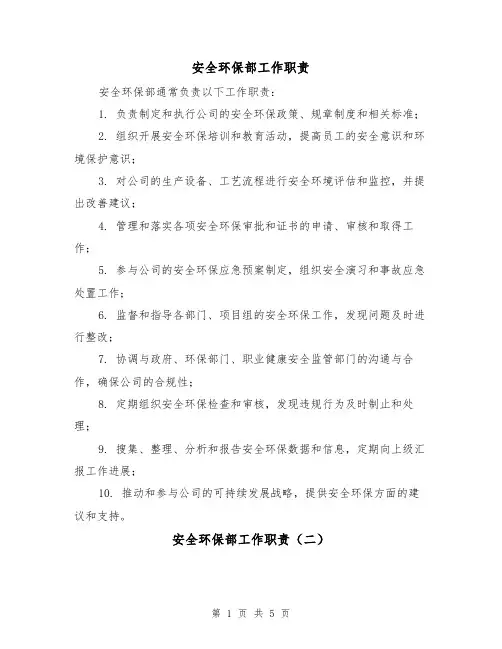 安全环保部工作职责

安全环保部通常负责以下工作职责：

1. 负责制定和执行公司的安全环保政策、规章制度和相关标准；

2. 组织开展安全环保培训和教育活动，提高员工的安全意识和环境保护意识；

3. 对公司的生产设备、工艺流程进行安全环境评估和监控，并提出改善建议；

4. 管理和落实各项安全环保审批和证书的申请、审核和取得工作；

5. 参与公司的安全环保应急预案制定，组织安全演习和事故应急处置工作；

6. 监督和指导各部门、项目组的安全环保工作，发现问题及时进行整改；

7. 协调与政府、环保部门、职业健康安全监管部门的沟通与合作，确保公司的合规性；

8. 定期组织安全环保检查和审核，发现违规行为及时制止和处理；

9. 搜集、整理、分析和报告安全环保数据和信息，定期向上级汇报工作进展；

10. 推动和参与公司的可持续发展战略，提供安全环保方面的建议和支持。

安全环保部工作职责（二）

第 1 页 共 5 页